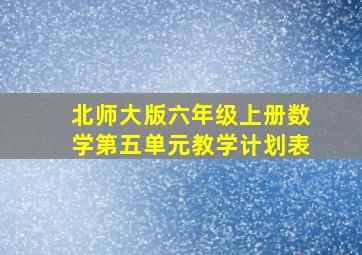 北师大版六年级上册数学第五单元教学计划表